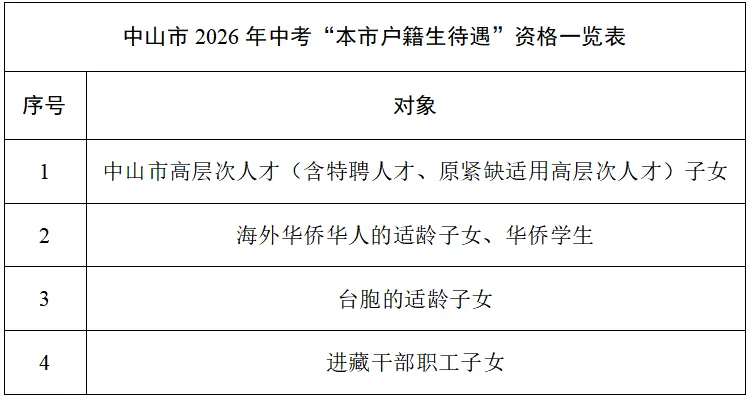 中山市 2026 年中考“本市户籍生待遇”资格一览表

| 序号 | 对象 |
|---|---|
| 1 | 中山市高层次人才（含特聘人才、原紧缺适用高层次人才）子女 |
| 2 | 海外华侨华人的适龄子女、华侨学生 |
| 3 | 台胞的适龄子女 |
| 4 | 进藏干部职工子女 |